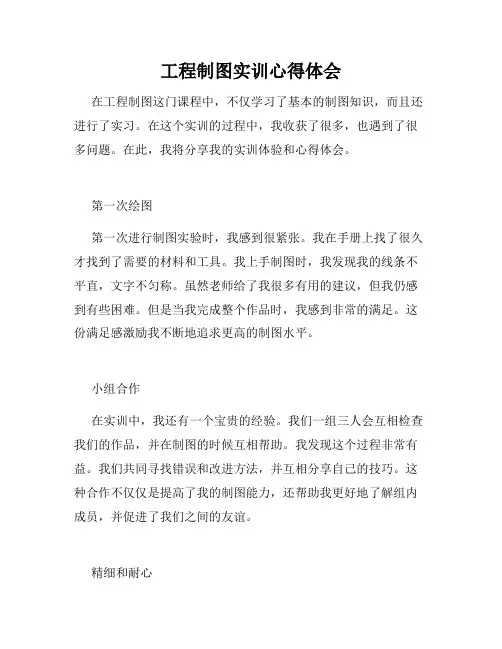 工程制图实训心得体会

在工程制图这门课程中，不仅学习了基本的制图知识，而且还进行了实习。在这个实训的过程中，我收获了很多，也遇到了很多问题。在此，我将分享我的实训体验和心得体会。

第一次绘图

第一次进行制图实验时，我感到很紧张。我在手册上找了很久才找到了需要的材料和工具。我上手制图时，我发现我的线条不平直，文字不匀称。虽然老师给了我很多有用的建议，但我仍感到有些困难。但是当我完成整个作品时，我感到非常的满足。这份满足感激励我不断地追求更高的制图水平。

小组合作

在实训中，我还有一个宝贵的经验。我们一组三人会互相检查我们的作品，并在制图的时候互相帮助。我发现这个过程非常有益。我们共同寻找错误和改进方法，并互相分享自己的技巧。这种合作不仅仅是提高了我的制图能力，还帮助我更好地了解组内成员，并促进了我们之间的友谊。

精细和耐心